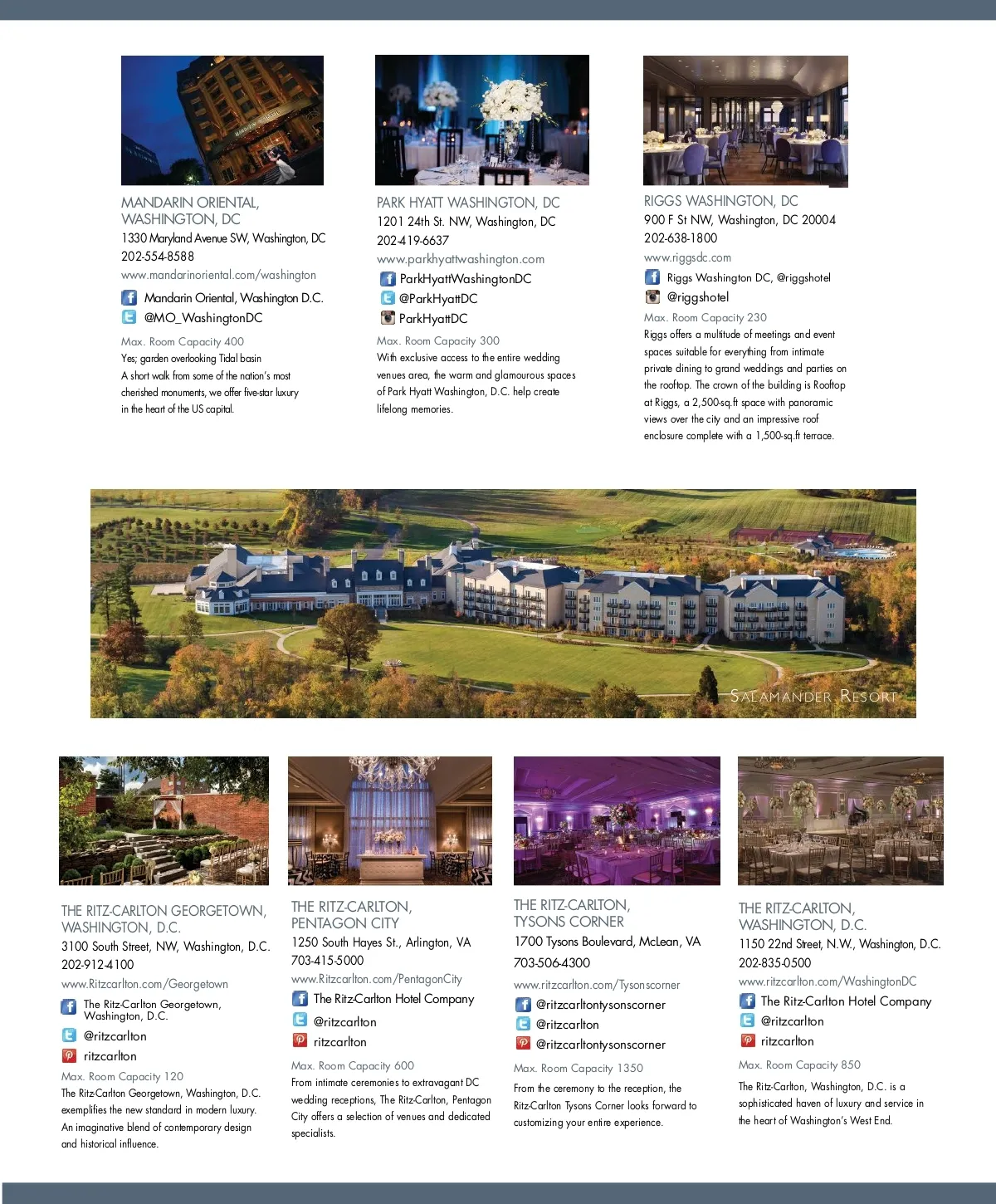 MANDARIN ORIENTAL, WASHINGTON, DC
1330 Maryland Avenue SW, Washington, DC
202-554-8588
www.mandarinoriental.com/washington
Mandarin Oriental, Washington D.C.
@MO_WashingtonDC
Max. Room Capacity 400
Yes; garden overlooking Tidal basin
A short walk from some of the nation's most cherished monuments, we offer five-star luxury in the heart of the US capital.

PARK HYATT WASHINGTON, DC
1201 24th St. NW, Washington, DC
202-419-6637
www.parkhyattwashington.com
ParkHyattWashingtonDC
@ParkHyattDC
ParkHyattDC
Max. Room Capacity 300
With exclusive access to the entire wedding venues area, the warm and glamourous spaces of Park Hyatt Washington, D.C. help create lifelong memories.

RIGGS WASHINGTON, DC
900 F St NW, Washington, DC 20004
202-638-1800
www.riggsdc.com
Riggs Washington DC, @riggshotel
@riggshotel
Max. Room Capacity 230
Riggs offers a multitude of meetings and event spaces suitable for everything from intimate private dining to grand weddings and parties on the rooftop. The crown of the building is Rooftop at Riggs, a 2,500-sq.ft space with panoramic views over the city and an impressive roof enclosure complete with a 1,500-sq.ft terrace.

SALAMANDER RESORT

THE RITZ-CARLTON GEORGETOWN, WASHINGTON, D.C.
3100 South Street, NW, Washington, D.C.
202-912-4100
www.Ritzcarlton.com/Georgetown
The Ritz-Carlton Georgetown, Washington, D.C.
@ritzcarlton
ritzcarlton
Max. Room Capacity 120
The Ritz-Carlton Georgetown, Washington, D.C. exemplifies the new standard in modern luxury. An imaginative blend of contemporary design and historical influence.

THE RITZ-CARLTON, PENTAGON CITY
1250 South Hayes St., Arlington, VA
703-415-5000
www.Ritzcarlton.com/PentagonCity
The Ritz-Carlton Hotel Company
@ritzcarlton
ritzcarlton
Max. Room Capacity 600
From intimate ceremonies to extravagant DC wedding receptions, The Ritz-Carlton, Pentagon City offers a selection of venues and dedicated specialists.

THE RITZ-CARLTON, TYSONS CORNER
1700 Tysons Boulevard, McLean, VA
703-506-4300
www.ritzcarlton.com/Tysonscorner
@ritzcarltontysonscorner
@ritzcarlton
@ritzcarltontysonscorner
Max. Room Capacity 1350
From the ceremony to the reception, the Ritz-Carlton Tysons Corner looks forward to customizing your entire experience.

THE RITZ-CARLTON, WASHINGTON, D.C.
1150 22nd Street, N.W., Washington, D.C.
202-835-0500
www.ritzcarlton.com/WashingtonDC
The Ritz-Carlton Hotel Company
@ritzcarlton
ritzcarlton
Max. Room Capacity 850
The Ritz-Carlton, Washington, D.C. is a sophisticated haven of luxury and service in the heart of Washington's West End.